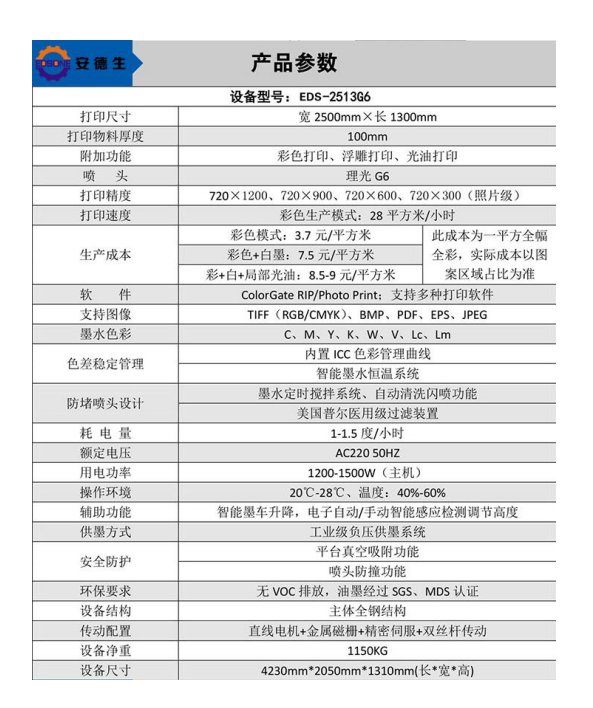 EDSONE 安德生

产品参数

设备型号：EDS-2513G6

| 打印尺寸 | 宽 2500mm×长 1300mm | |
|---|---|---|
| 打印物料厚度 | 100mm | |
| 附加功能 | 彩色打印、浮雕打印、光油打印 | |
| 喷　头 | 理光 G6 | |
| 打印精度 | 720×1200、720×900、720×600、720×300（照片级） | |
| 打印速度 | 彩色生产模式：28 平方米/小时 | |
| 生产成本 | 彩色模式：3.7 元/平方米 | 此成本为一平方全幅全彩，实际成本以图案区域占比为准 |
| | 彩色+白墨：7.5 元/平方米 | |
| | 彩+白+局部光油：8.5-9 元/平方米 | |
| 软　件 | ColorGate RIP/Photo Print；支持多种打印软件 | |
| 支持图像 | TIFF（RGB/CMYK）、BMP、PDF、EPS、JPEG | |
| 墨水色彩 | C、M、Y、K、W、V、Lc、Lm | |
| 色差稳定管理 | 内置 ICC 色彩管理曲线 | |
| | 智能墨水恒温系统 | |
| 防堵喷头设计 | 墨水定时搅拌系统、自动清洗闪喷功能 | |
| | 美国普尔医用级过滤装置 | |
| 耗 电 量 | 1-1.5 度/小时 | |
| 额定电压 | AC220 50HZ | |
| 用电功率 | 1200-1500W（主机） | |
| 操作环境 | 20℃-28℃、温度：40%-60% | |
| 辅助功能 | 智能墨车升降，电子自动/手动智能感应检测调节高度 | |
| 供墨方式 | 工业级负压供墨系统 | |
| 安全防护 | 平台真空吸附功能 | |
| | 喷头防撞功能 | |
| 环保要求 | 无 VOC 排放，油墨经过 SGS、MDS 认证 | |
| 设备结构 | 主体全钢结构 | |
| 传动配置 | 直线电机+金属磁栅+精密伺服+双丝杆传动 | |
| 设备净重 | 1150KG | |
| 设备尺寸 | 4230mm*2050mm*1310mm(长*宽*高) | |